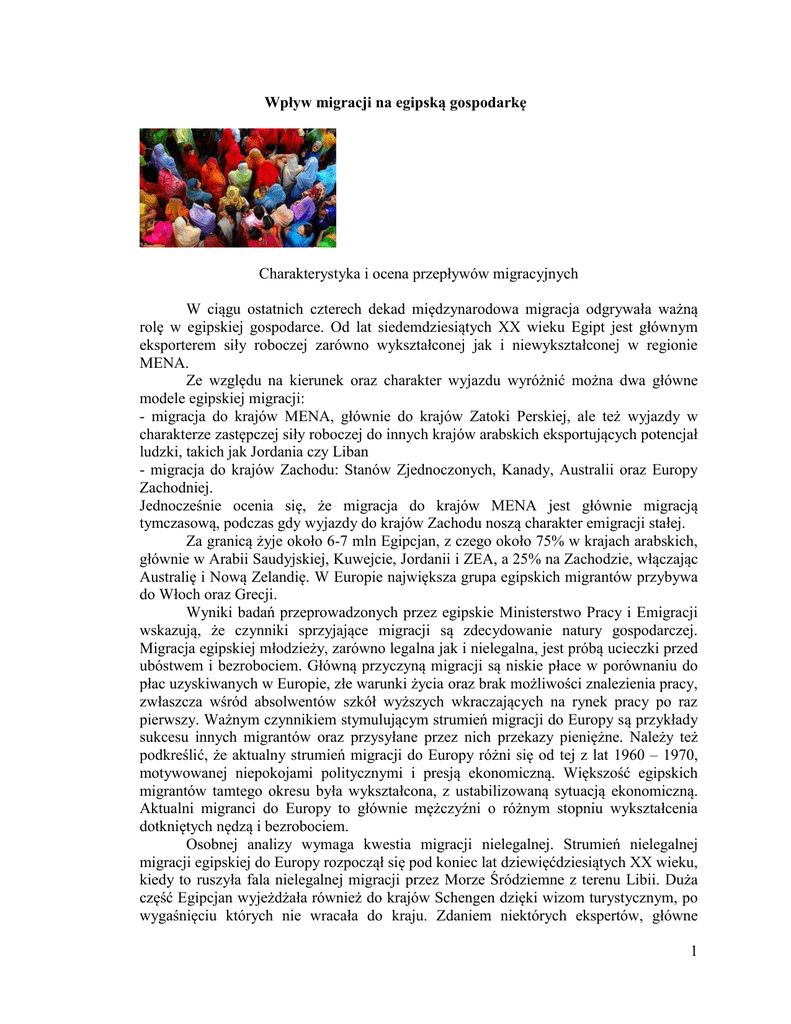 Wpływ migracji na egipską gospodarkę

Charakterystyka i ocena przepływów migracyjnych

W ciągu ostatnich czterech dekad międzynarodowa migracja odgrywała ważną rolę w egipskiej gospodarce. Od lat siedemdziesiątych XX wieku Egipt jest głównym eksporterem siły roboczej zarówno wykształconej jak i niewykształconej w regionie MENA.

Ze względu na kierunek oraz charakter wyjazdu wyróżnić można dwa główne modele egipskiej migracji:
- migracja do krajów MENA, głównie do krajów Zatoki Perskiej, ale też wyjazdy w charakterze zastępczej siły roboczej do innych krajów arabskich eksportujących potencjał ludzki, takich jak Jordania czy Liban
- migracja do krajów Zachodu: Stanów Zjednoczonych, Kanady, Australii oraz Europy Zachodniej.
Jednocześnie ocenia się, że migracja do krajów MENA jest głównie migracją tymczasową, podczas gdy wyjazdy do krajów Zachodu noszą charakter emigracji stałej.

Za granicą żyje około 6-7 mln Egipcjan, z czego około 75% w krajach arabskich, głównie w Arabii Saudyjskiej, Kuwejcie, Jordanii i ZEA, a 25% na Zachodzie, włączając Australię i Nową Zelandię. W Europie największa grupa egipskich migrantów przybywa do Włoch oraz Grecji.

Wyniki badań przeprowadzonych przez egipskie Ministerstwo Pracy i Emigracji wskazują, że czynniki sprzyjające migracji są zdecydowanie natury gospodarczej. Migracja egipskiej młodzieży, zarówno legalna jak i nielegalna, jest próbą ucieczki przed ubóstwem i bezrobociem. Główną przyczyną migracji są niskie płace w porównaniu do płac uzyskiwanych w Europie, złe warunki życia oraz brak możliwości znalezienia pracy, zwłaszcza wśród absolwentów szkół wyższych wkraczających na rynek pracy po raz pierwszy. Ważnym czynnikiem stymulującym strumień migracji do Europy są przykłady sukcesu innych migrantów oraz przysyłane przez nich przekazy pieniężne. Należy też podkreślić, że aktualny strumień migracji do Europy różni się od tej z lat 1960 – 1970, motywowanej niepokojami politycznymi i presją ekonomiczną. Większość egipskich migrantów tamtego okresu była wykształcona, z ustabilizowaną sytuacją ekonomiczną. Aktualni migranci do Europy to głównie mężczyźni o różnym stopniu wykształcenia dotkniętych nędzą i bezrobociem.

Osobnej analizy wymaga kwestia migracji nielegalnej. Strumień nielegalnej migracji egipskiej do Europy rozpoczął się pod koniec lat dziewięćdziesiątych XX wieku, kiedy to ruszyła fala nielegalnej migracji przez Morze Śródziemne z terenu Libii. Duża część Egipcjan wyjeżdżała również do krajów Schengen dzięki wizom turystycznym, po wygaśnięciu których nie wracała do kraju. Zdaniem niektórych ekspertów, główne

1